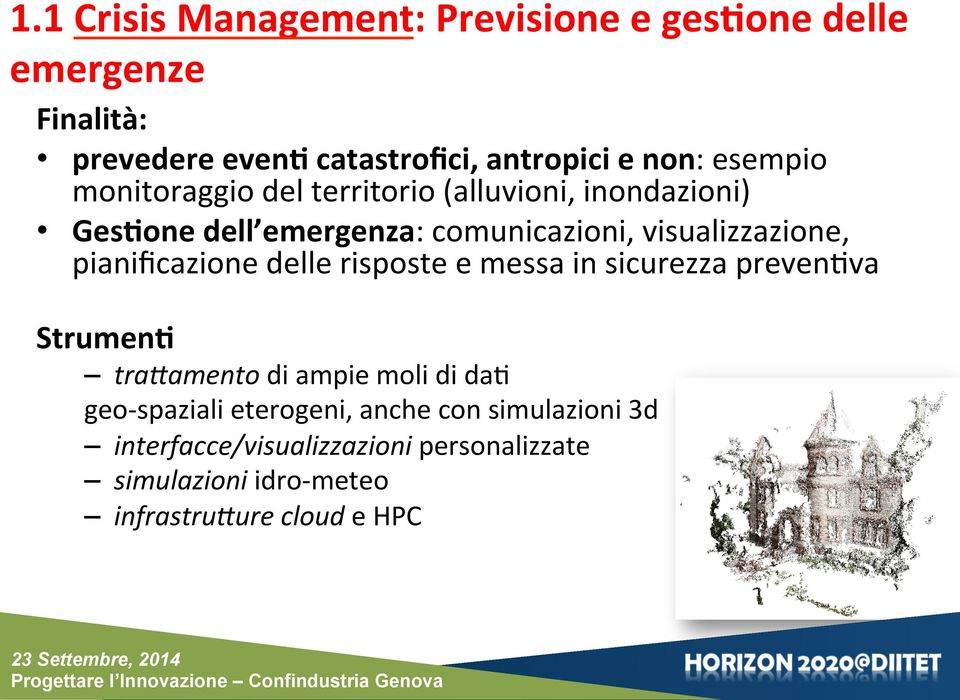 1.1 Crisis Management: Previsione e gestione delle emergenze

Finalità:
• prevedere eventi catastrofici, antropici e non: esempio monitoraggio del territorio (alluvioni, inondazioni)
• Gestione dell'emergenza: comunicazioni, visualizzazione, pianificazione delle risposte e messa in sicurezza preventiva

Strumenti
– trattamento di ampie moli di dati geo-spaziali eterogeni, anche con simulazioni 3d
– interfacce/visualizzazioni personalizzate
– simulazioni idro-meteo
– infrastrutture cloud e HPC

23 Settembre, 2014
Progettare l'Innovazione – Confindustria Genova

HORIZON 2020@DIITET